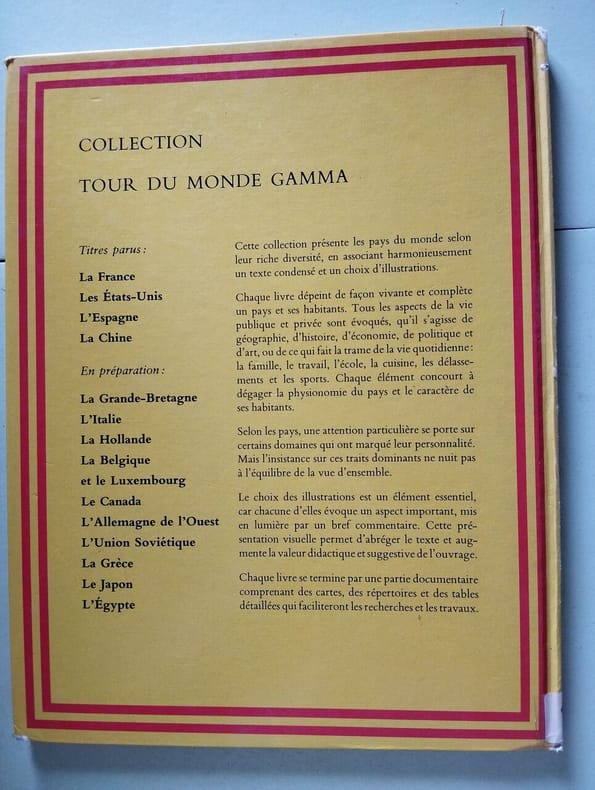 COLLECTION

TOUR DU MONDE GAMMA

Titres parus :

La France
Les États-Unis
L'Espagne
La Chine

En préparation :

La Grande-Bretagne
L'Italie
La Hollande
La Belgique et le Luxembourg
Le Canada
L'Allemagne de l'Ouest
L'Union Soviétique
La Grèce
Le Japon
L'Égypte

Cette collection présente les pays du monde selon leur riche diversité, en associant harmonieusement un texte condensé et un choix d'illustrations.

Chaque livre dépeint de façon vivante et complète un pays et ses habitants. Tous les aspects de la vie publique et privée sont évoqués, qu'il s'agisse de géographie, d'histoire, d'économie, de politique et d'art, ou de ce qui fait la trame de la vie quotidienne : la famille, le travail, l'école, la cuisine, les délassements et les sports. Chaque élément concourt à dégager la physionomie du pays et le caractère de ses habitants.

Selon les pays, une attention particulière se porte sur certains domaines qui ont marqué leur personnalité. Mais l'insistance sur ces traits dominants ne nuit pas à l'équilibre de la vue d'ensemble.

Le choix des illustrations est un élément essentiel, car chacune d'elles évoque un aspect important, mis en lumière par un bref commentaire. Cette présentation visuelle permet d'abréger le texte et augmente la valeur didactique et suggestive de l'ouvrage.

Chaque livre se termine par une partie documentaire comprenant des cartes, des répertoires et des tables détaillées qui faciliteront les recherches et les travaux.